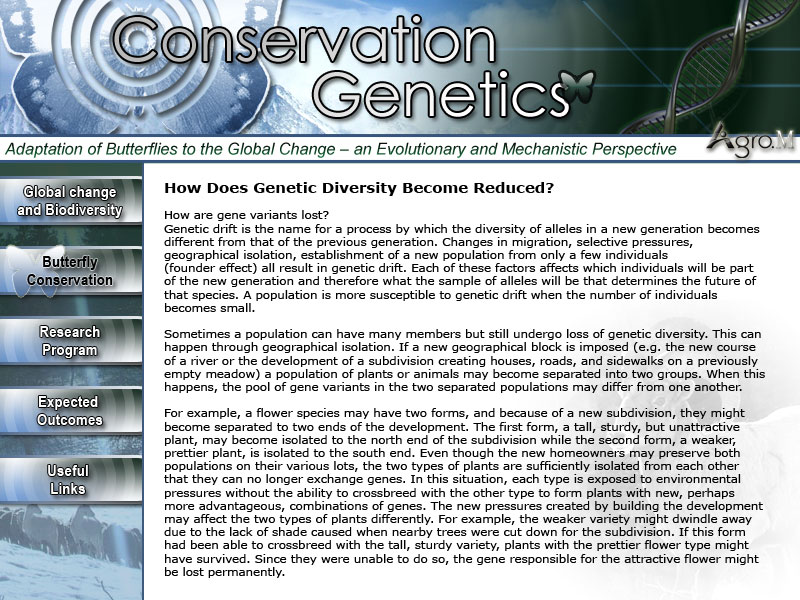 Conservation Genetics

Adaptation of Butterflies to the Global Change – an Evolutionary and Mechanistic Perspective

Agro.M

Global change and Biodiversity

Butterfly Conservation

Research Program

Expected Outcomes

Useful Links

How Does Genetic Diversity Become Reduced?

How are gene variants lost?
Genetic drift is the name for a process by which the diversity of alleles in a new generation becomes different from that of the previous generation. Changes in migration, selective pressures, geographical isolation, establishment of a new population from only a few individuals (founder effect) all result in genetic drift. Each of these factors affects which individuals will be part of the new generation and therefore what the sample of alleles will be that determines the future of that species. A population is more susceptible to genetic drift when the number of individuals becomes small.

Sometimes a population can have many members but still undergo loss of genetic diversity. This can happen through geographical isolation. If a new geographical block is imposed (e.g. the new course of a river or the development of a subdivision creating houses, roads, and sidewalks on a previously empty meadow) a population of plants or animals may become separated into two groups. When this happens, the pool of gene variants in the two separated populations may differ from one another.

For example, a flower species may have two forms, and because of a new subdivision, they might become separated to two ends of the development. The first form, a tall, sturdy, but unattractive plant, may become isolated to the north end of the subdivision while the second form, a weaker, prettier plant, is isolated to the south end. Even though the new homeowners may preserve both populations on their various lots, the two types of plants are sufficiently isolated from each other that they can no longer exchange genes. In this situation, each type is exposed to environmental pressures without the ability to crossbreed with the other type to form plants with new, perhaps more advantageous, combinations of genes. The new pressures created by building the development may affect the two types of plants differently. For example, the weaker variety might dwindle away due to the lack of shade caused when nearby trees were cut down for the subdivision. If this form had been able to crossbreed with the tall, sturdy variety, plants with the prettier flower type might have survived. Since they were unable to do so, the gene responsible for the attractive flower might be lost permanently.